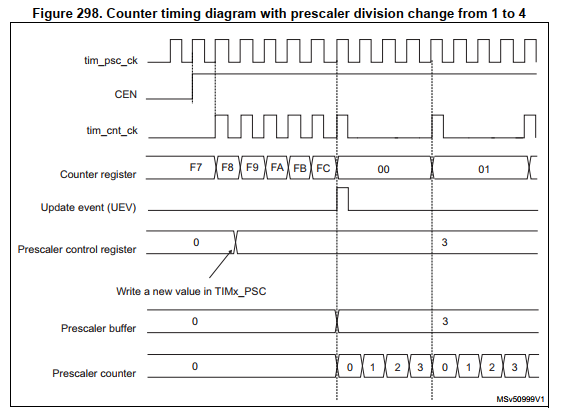 Figure 298. Counter timing diagram with prescaler division change from 1 to 4

tim_psc_ck

CEN

tim_cnt_ck

Counter register F7 F8 F9 FA FB FC 00 01

Update event (UEV)

Prescaler control register 0 3

Write a new value in TIMx_PSC

Prescaler buffer 0 3

Prescaler counter 0 0 1 2 3 0 1 2 3

MSv50999V1